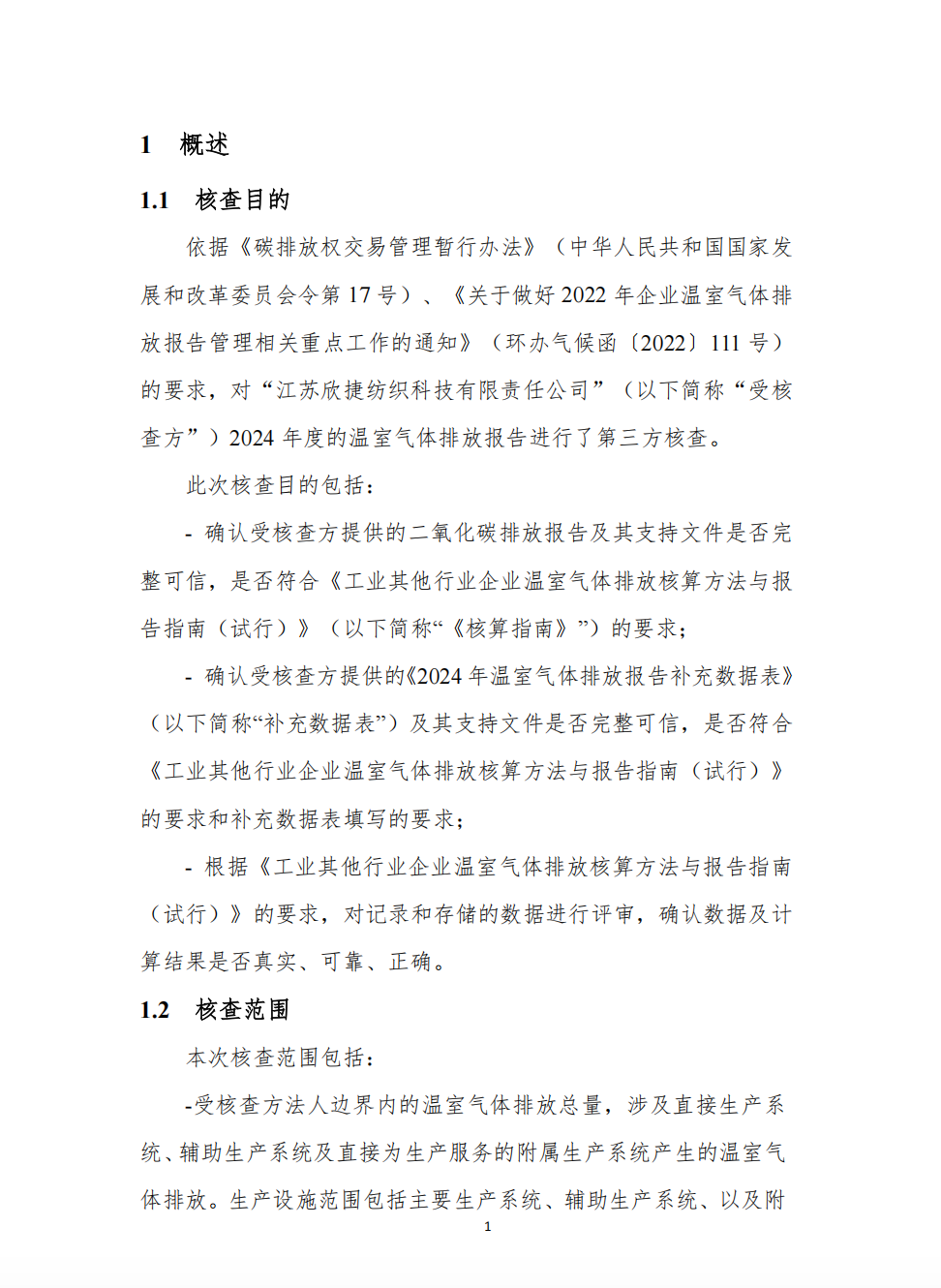 1 概述

1.1 核查目的

依据《碳排放权交易管理暂行办法》（中华人民共和国国家发展和改革委员会令第 17 号）、《关于做好 2022 年企业温室气体排放报告管理相关重点工作的通知》（环办气候函〔2022〕111 号）的要求，对“江苏欣捷纺织科技有限责任公司”（以下简称“受核查方”）2024 年度的温室气体排放报告进行了第三方核查。

此次核查目的包括：

- 确认受核查方提供的二氧化碳排放报告及其支持文件是否完整可信，是否符合《工业其他行业企业温室气体排放核算方法与报告指南（试行）》（以下简称“《核算指南》”）的要求；

- 确认受核查方提供的《2024 年温室气体排放报告补充数据表》（以下简称“补充数据表”）及其支持文件是否完整可信，是否符合《工业其他行业企业温室气体排放核算方法与报告指南（试行）》的要求和补充数据表填写的要求；

- 根据《工业其他行业企业温室气体排放核算方法与报告指南（试行）》的要求，对记录和存储的数据进行评审，确认数据及计算结果是否真实、可靠、正确。

1.2 核查范围

本次核查范围包括：

-受核查方法人边界内的温室气体排放总量，涉及直接生产系统、辅助生产系统及直接为生产服务的附属生产系统产生的温室气体排放。生产设施范围包括主要生产系统、辅助生产系统、以及附

1